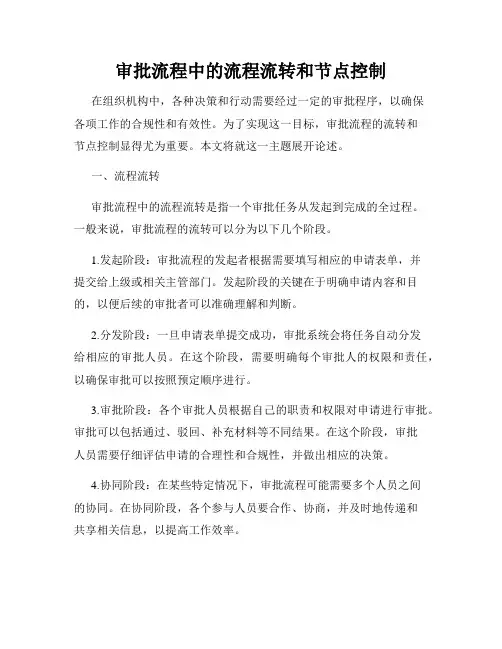 审批流程中的流程流转和节点控制

在组织机构中，各种决策和行动需要经过一定的审批程序，以确保各项工作的合规性和有效性。为了实现这一目标，审批流程的流转和节点控制显得尤为重要。本文将就这一主题展开论述。

一、流程流转

审批流程中的流程流转是指一个审批任务从发起到完成的全过程。一般来说，审批流程的流转可以分为以下几个阶段。

1.发起阶段：审批流程的发起者根据需要填写相应的申请表单，并提交给上级或相关主管部门。发起阶段的关键在于明确申请内容和目的，以便后续的审批者可以准确理解和判断。

2.分发阶段：一旦申请表单提交成功，审批系统会将任务自动分发给相应的审批人员。在这个阶段，需要明确每个审批人的权限和责任，以确保审批可以按照预定顺序进行。

3.审批阶段：各个审批人员根据自己的职责和权限对申请进行审批。审批可以包括通过、驳回、补充材料等不同结果。在这个阶段，审批人员需要仔细评估申请的合理性和合规性，并做出相应的决策。

4.协同阶段：在某些特定情况下，审批流程可能需要多个人员之间的协同。在协同阶段，各个参与人员要合作、协商，并及时地传递和共享相关信息，以提高工作效率。